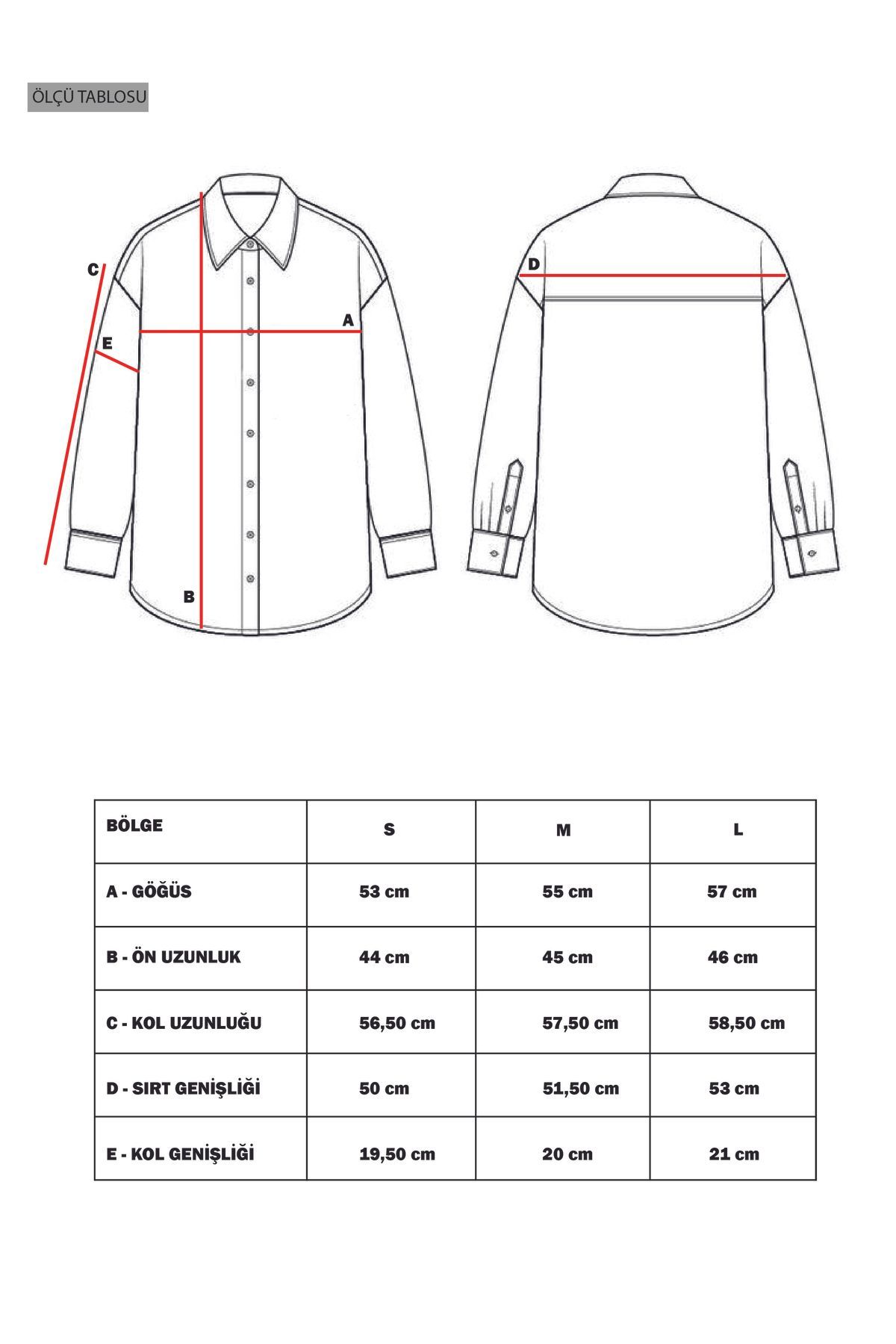 ÖLÇÜ TABLOSU

C
E
A
B
D

| BÖLGE | S | M | L |
|---|---|---|---|
| A - GÖĞÜS | 53 cm | 55 cm | 57 cm |
| B - ÖN UZUNLUK | 44 cm | 45 cm | 46 cm |
| C - KOL UZUNLUĞU | 56,50 cm | 57,50 cm | 58,50 cm |
| D - SIRT GENİŞLİĞİ | 50 cm | 51,50 cm | 53 cm |
| E - KOL GENİŞLİĞİ | 19,50 cm | 20 cm | 21 cm |